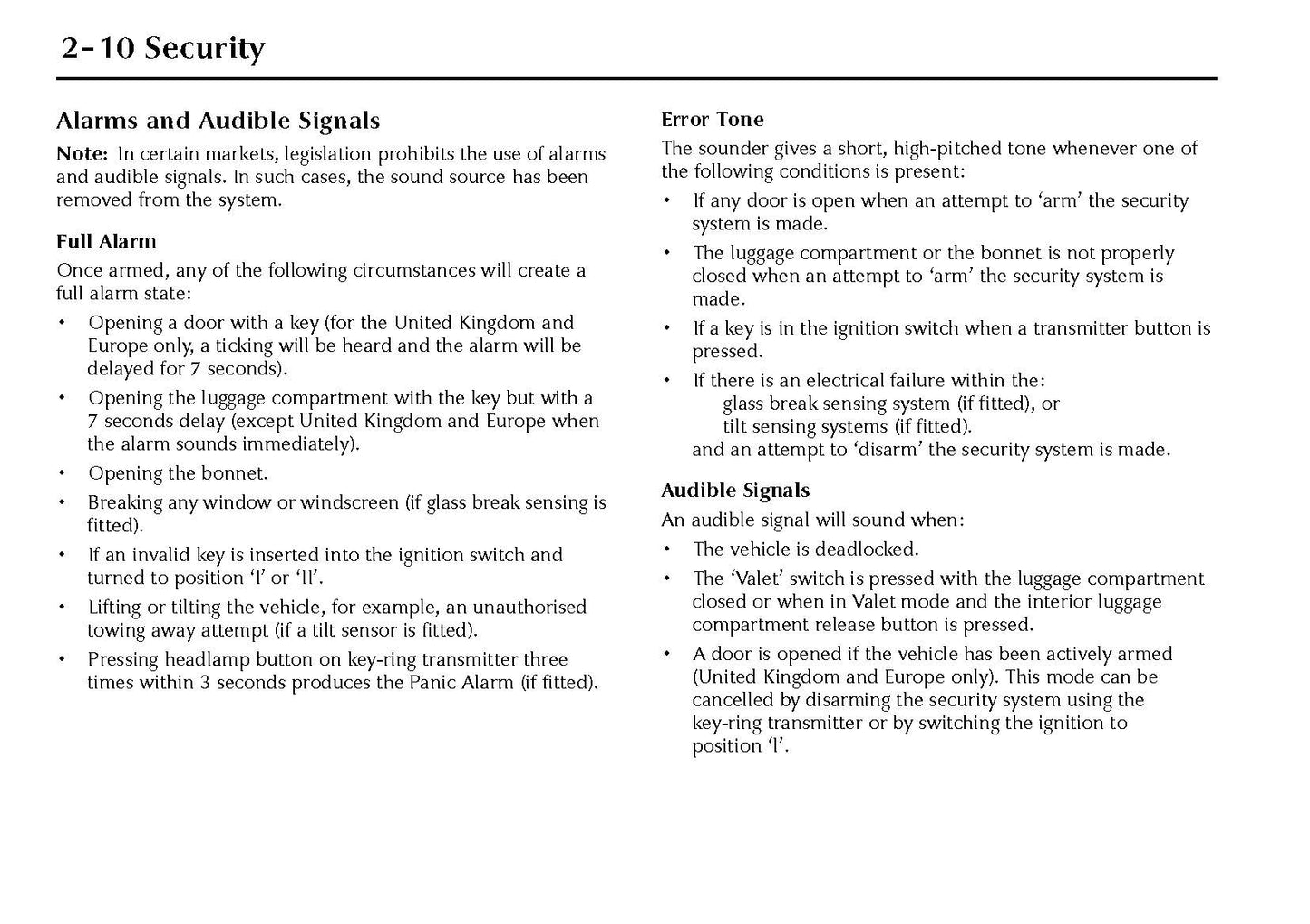 2-10 Security

Alarms and Audible Signals

Note: In certain markets, legislation prohibits the use of alarms and audible signals. In such cases, the sound source has been removed from the system.

Full Alarm

Once armed, any of the following circumstances will create a full alarm state:

• Opening a door with a key (for the United Kingdom and Europe only, a ticking will be heard and the alarm will be delayed for 7 seconds).
• Opening the luggage compartment with the key but with a 7 seconds delay (except United Kingdom and Europe when the alarm sounds immediately).
• Opening the bonnet.
• Breaking any window or windscreen (if glass break sensing is fitted).
• If an invalid key is inserted into the ignition switch and turned to position 'I' or 'II'.
• Lifting or tilting the vehicle, for example, an unauthorised towing away attempt (if a tilt sensor is fitted).
• Pressing headlamp button on key-ring transmitter three times within 3 seconds produces the Panic Alarm (if fitted).

Error Tone

The sounder gives a short, high-pitched tone whenever one of the following conditions is present:

• If any door is open when an attempt to 'arm' the security system is made.
• The luggage compartment or the bonnet is not properly closed when an attempt to 'arm' the security system is made.
• If a key is in the ignition switch when a transmitter button is pressed.
• If there is an electrical failure within the:
glass break sensing system (if fitted), or
tilt sensing systems (if fitted).
and an attempt to 'disarm' the security system is made.

Audible Signals

An audible signal will sound when:

• The vehicle is deadlocked.
• The 'Valet' switch is pressed with the luggage compartment closed or when in Valet mode and the interior luggage compartment release button is pressed.
• A door is opened if the vehicle has been actively armed (United Kingdom and Europe only). This mode can be cancelled by disarming the security system using the key-ring transmitter or by switching the ignition to position 'I'.